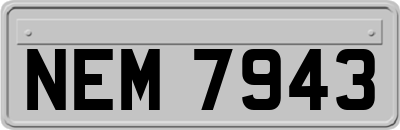 NEM 7943